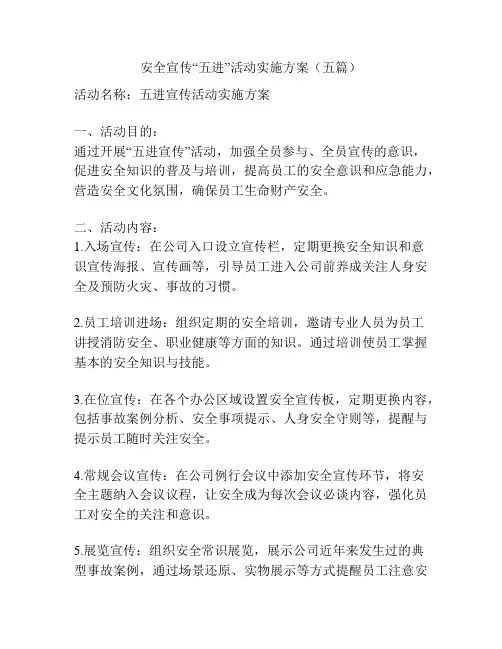 安全宣传“五进”活动实施方案（五篇）

活动名称：五进宣传活动实施方案

一、活动目的：
通过开展“五进宣传”活动，加强全员参与、全员宣传的意识，促进安全知识的普及与培训，提高员工的安全意识和应急能力，营造安全文化氛围，确保员工生命财产安全。

二、活动内容：
1.入场宣传：在公司入口设立宣传栏，定期更换安全知识和意识宣传海报、宣传画等，引导员工进入公司前养成关注人身安全及预防火灾、事故的习惯。

2.员工培训进场：组织定期的安全培训，邀请专业人员为员工讲授消防安全、职业健康等方面的知识。通过培训使员工掌握基本的安全知识与技能。

3.在位宣传：在各个办公区域设置安全宣传板，定期更换内容，包括事故案例分析、安全事项提示、人身安全守则等，提醒与提示员工随时关注安全。

4.常规会议宣传：在公司例行会议中添加安全宣传环节，将安全主题纳入会议议程，让安全成为每次会议必谈内容，强化员工对安全的关注和意识。

5.展览宣传：组织安全常识展览，展示公司近年来发生过的典型事故案例，通过场景还原、实物展示等方式提醒员工注意安